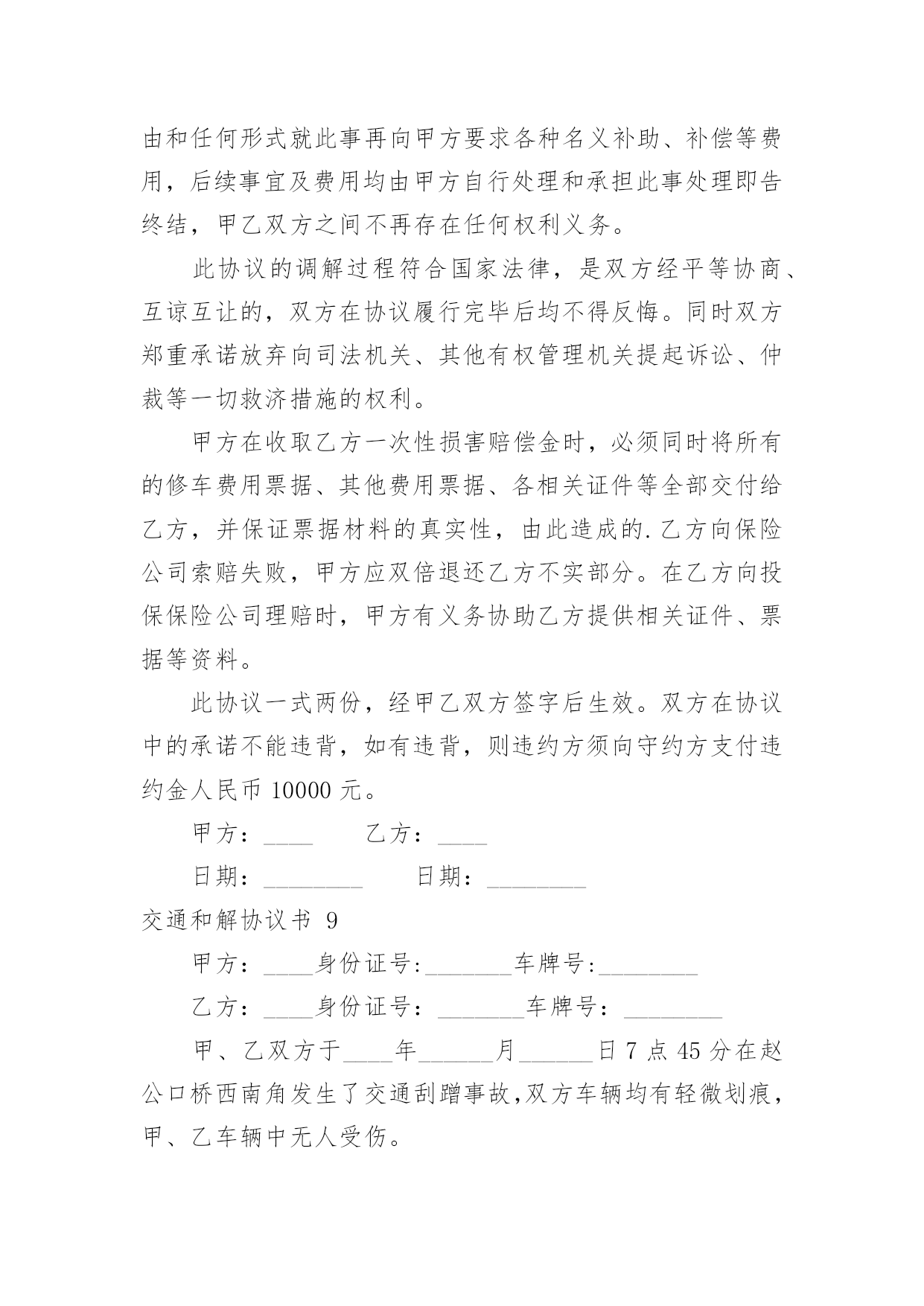 由和任何形式就此事再向甲方要求各种名义补助、补偿等费用，后续事宜及费用均由甲方自行处理和承担此事处理即告终结，甲乙双方之间不再存在任何权利义务。

此协议的调解过程符合国家法律，是双方经平等协商、互谅互让的，双方在协议履行完毕后均不得反悔。同时双方郑重承诺放弃向司法机关、其他有权管理机关提起诉讼、仲裁等一切救济措施的权利。

甲方在收取乙方一次性损害赔偿金时，必须同时将所有的修车费用票据、其他费用票据、各相关证件等全部交付给乙方，并保证票据材料的真实性，由此造成的.乙方向保险公司索赔失败，甲方应双倍退还乙方不实部分。在乙方向投保保险公司理赔时，甲方有义务协助乙方提供相关证件、票据等资料。

此协议一式两份，经甲乙双方签字后生效。双方在协议中的承诺不能违背，如有违背，则违约方须向守约方支付违约金人民币 10000 元。

甲方：____　　乙方：____

日期：________　　日期：________

交通和解协议书 9

甲方：____身份证号:_______车牌号:________

乙方：____身份证号：_______车牌号：________

甲、乙双方于____年______月______日 7 点 45 分在赵公口桥西南角发生了交通刮蹭事故,双方车辆均有轻微划痕，甲、乙车辆中无人受伤。